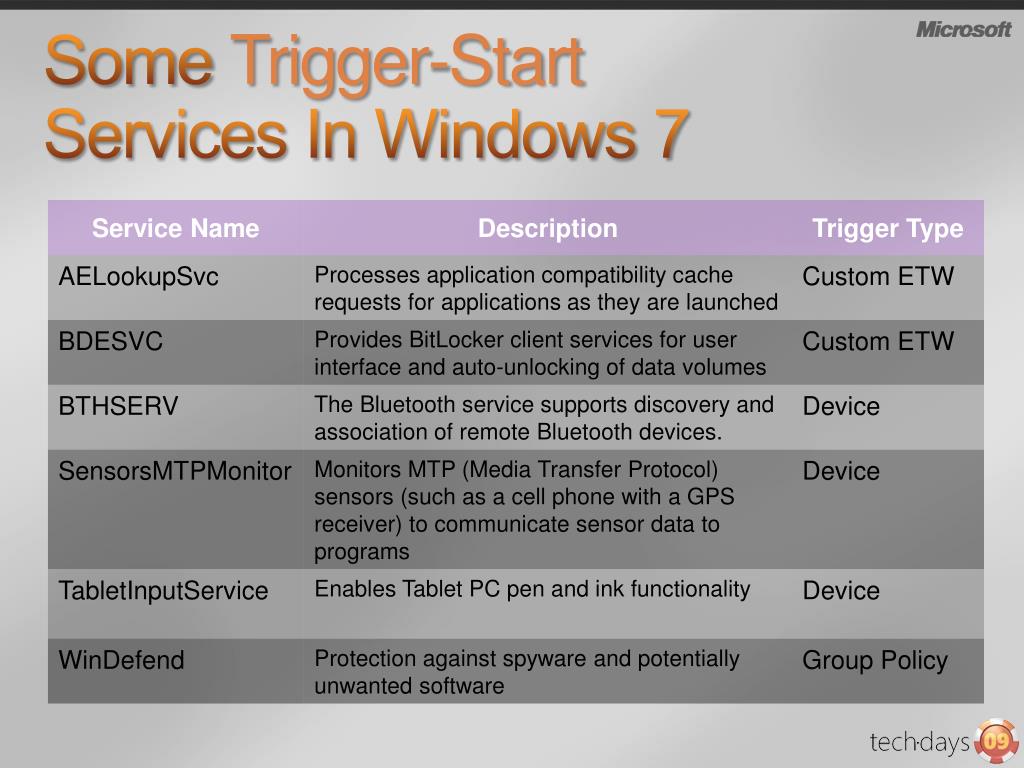 Microsoft

Some Trigger-Start Services In Windows 7

| Service Name | Description | Trigger Type |
|---|---|---|
| AELookupSvc | Processes application compatibility cache requests for applications as they are launched | Custom ETW |
| BDESVC | Provides BitLocker client services for user interface and auto-unlocking of data volumes | Custom ETW |
| BTHSERV | The Bluetooth service supports discovery and association of remote Bluetooth devices. | Device |
| SensorsMTPMonitor | Monitors MTP (Media Transfer Protocol) sensors (such as a cell phone with a GPS receiver) to communicate sensor data to programs | Device |
| TabletInputService | Enables Tablet PC pen and ink functionality | Device |
| WinDefend | Protection against spyware and potentially unwanted software | Group Policy |

tech·days 09